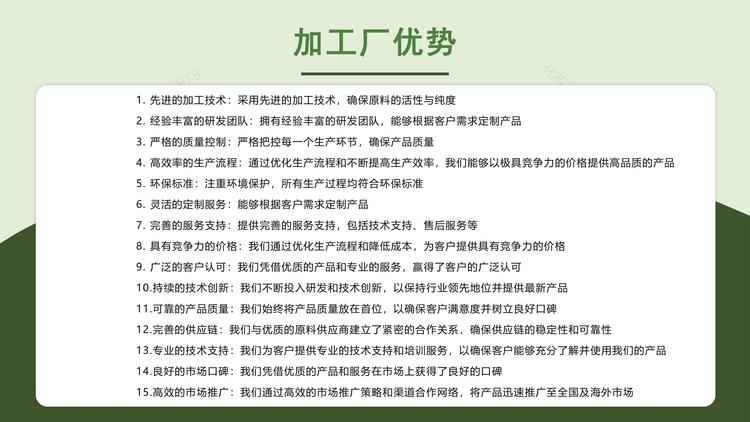 加工厂优势

1. 先进的加工技术：采用先进的加工技术，确保原料的活性与纯度
2. 经验丰富的研发团队：拥有经验丰富的研发团队，能够根据客户需求定制产品
3. 严格的质量控制：严格把控每一个生产环节，确保产品质量
4. 高效率的生产流程：通过优化生产流程和不断提高生产效率，我们能够以极具竞争力的价格提供高品质的产品
5. 环保标准：注重环境保护，所有生产过程均符合环保标准
6. 灵活的定制服务：能够根据客户需求定制产品
7. 完善的服务支持：提供完善的服务支持，包括技术支持、售后服务等
8. 具有竞争力的价格：我们通过优化生产流程和降低成本，为客户提供具有竞争力的价格
9. 广泛的客户认可：我们凭借优质的产品和专业的服务，赢得了客户的广泛认可
10.持续的技术创新：我们不断投入研发和技术创新，以保持行业领先地位并提供最新产品
11.可靠的产品质量：我们始终将产品质量放在首位，以确保客户满意度并树立良好口碑
12.完善的供应链：我们与优质的原料供应商建立了紧密的合作关系，确保供应链的稳定性和可靠性
13.专业的技术支持：我们为客户提供专业的技术支持和培训服务，以确保客户能够充分了解并使用我们的产品
14.良好的市场口碑：我们凭借优质的产品和服务在市场上获得了良好的口碑
15.高效的市场推广：我们通过高效的市场推广策略和渠道合作网络，将产品迅速推广至全国及海外市场